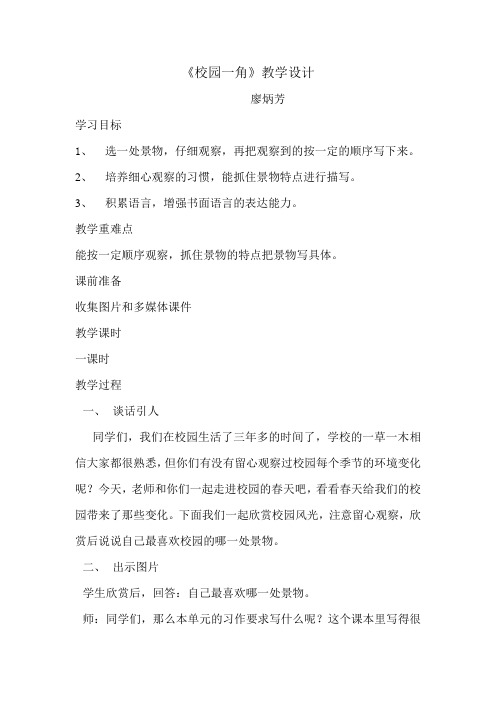 《校园一角》教学设计

廖炳芳

学习目标

1、 选一处景物，仔细观察，再把观察到的按一定的顺序写下来。

2、 培养细心观察的习惯，能抓住景物特点进行描写。

3、 积累语言，增强书面语言的表达能力。

教学重难点

能按一定顺序观察，抓住景物的特点把景物写具体。

课前准备

收集图片和多媒体课件

教学课时

一课时

教学过程

一、 谈话引人

同学们，我们在校园生活了三年多的时间了，学校的一草一木相信大家都很熟悉，但你们有没有留心观察过校园每个季节的环境变化呢？今天，老师和你们一起走进校园的春天吧，看看春天给我们的校园带来了那些变化。下面我们一起欣赏校园风光，注意留心观察，欣赏后说说自己最喜欢校园的哪一处景物。

二、 出示图片

学生欣赏后，回答：自己最喜欢哪一处景物。

师：同学们，那么本单元的习作要求写什么呢？这个课本里写得很